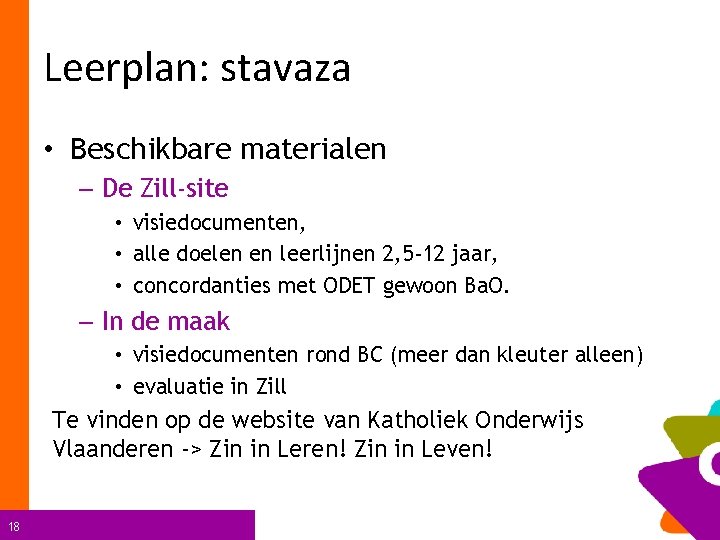 Leerplan: stavaza

• Beschikbare materialen
– De Zill-site
• visiedocumenten,
• alle doelen en leerlijnen 2,5-12 jaar,
• concordanties met ODET gewoon BaO.
– In de maak
• visiedocumenten rond BC (meer dan kleuter alleen)
• evaluatie in Zill

Te vinden op de website van Katholiek Onderwijs Vlaanderen -> Zin in Leren! Zin in Leven!

18